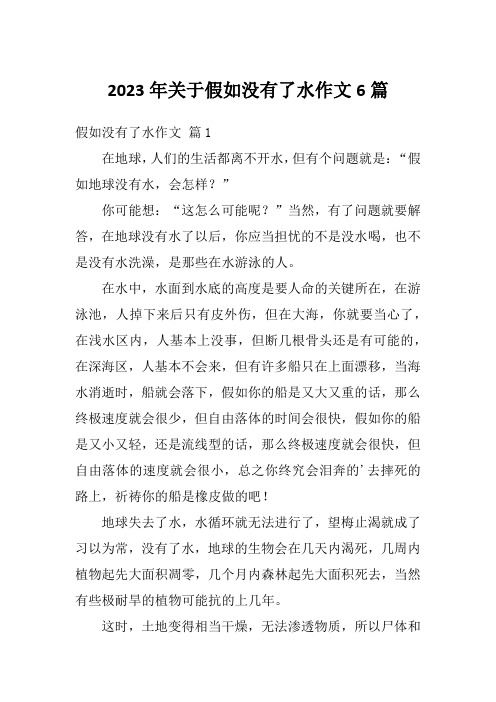 2023 年关于假如没有了水作文 6 篇

假如没有了水作文 篇 1

在地球，人们的生活都离不开水，但有个问题就是：“假如地球没有水，会怎样？”

你可能想：“这怎么可能呢？”当然，有了问题就要解答，在地球没有水了以后，你应当担忧的不是没水喝，也不是没有水洗澡，是那些在水游泳的人。

在水中，水面到水底的高度是要人命的关键所在，在游泳池，人掉下来后只有皮外伤，但在大海，你就要当心了，在浅水区内，人基本上没事，但断几根骨头还是有可能的，在深海区，人基本不会来，但有许多船只在上面漂移，当海水消逝时，船就会落下，假如你的船是又大又重的话，那么终极速度就会很少，但自由落体的时间会很快，假如你的船是又小又轻，还是流线型的话，那么终极速度就会很快，但自由落体的速度就会很小，总之你终究会泪奔的’去摔死的路上，祈祷你的船是橡皮做的吧！

地球失去了水，水循环就无法进行了，望梅止渴就成了习以为常，没有了水，地球的生物会在几天内渴死，几周内植物起先大面积凋零，几个月内森林起先大面积死去，当然有些极耐旱的植物可能抗的上几年。

这时，土地变得相当干燥，无法渗透物质，所以尸体和